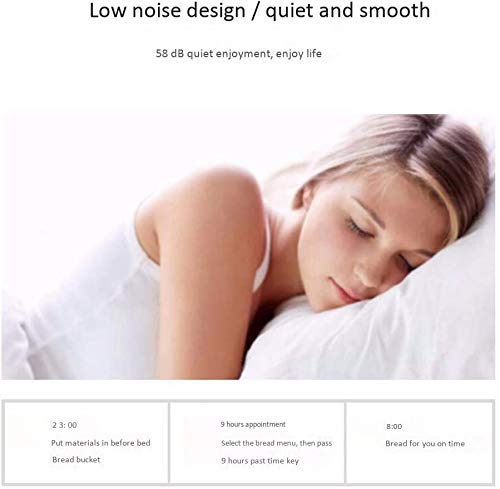 Low noise design / quiet and smooth

58 dB quiet enjoyment, enjoy life

2 3: 00

Put materials in before bed

Bread bucket

9 hours appointment

Select the bread menu, then pass

9 hours past time key

8:00

Bread for you on time